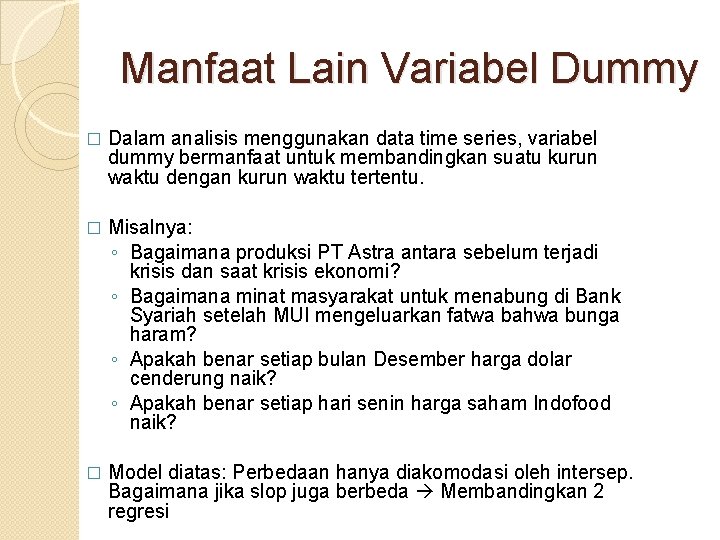 Manfaat Lain Variabel Dummy

□ Dalam analisis menggunakan data time series, variabel dummy bermanfaat untuk membandingkan suatu kurun waktu dengan kurun waktu tertentu.

□ Misalnya:
◦ Bagaimana produksi PT Astra antara sebelum terjadi krisis dan saat krisis ekonomi?
◦ Bagaimana minat masyarakat untuk menabung di Bank Syariah setelah MUI mengeluarkan fatwa bahwa bunga haram?
◦ Apakah benar setiap bulan Desember harga dolar cenderung naik?
◦ Apakah benar setiap hari senin harga saham Indofood naik?

□ Model diatas: Perbedaan hanya diakomodasi oleh intersep. Bagaimana jika slop juga berbeda → Membandingkan 2 regresi